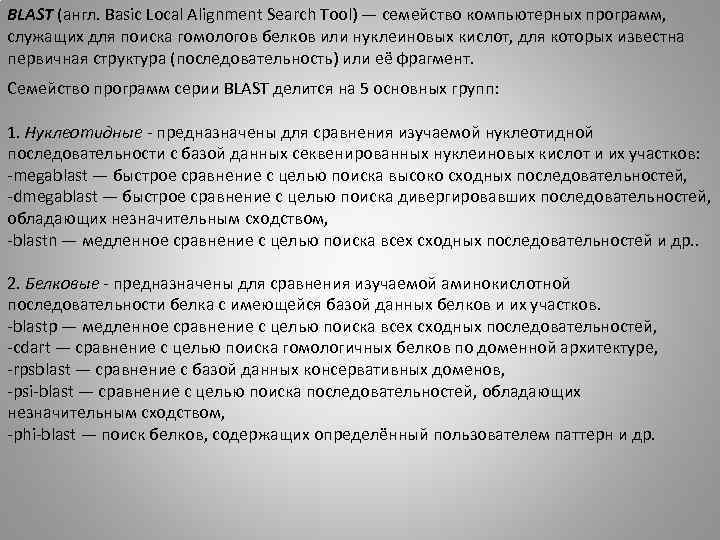 BLAST (англ. Basic Local Alignment Search Tool) — семейство компьютерных программ, служащих для поиска гомологов белков или нуклеиновых кислот, для которых известна первичная структура (последовательность) или её фрагмент.

Семейство программ серии BLAST делится на 5 основных групп:

1. Нуклеотидные - предназначены для сравнения изучаемой нуклеотидной последовательности с базой данных секвенированных нуклеиновых кислот и их участков:
-megablast — быстрое сравнение с целью поиска высоко сходных последовательностей,
-dmegablast — быстрое сравнение с целью поиска дивергировавших последовательностей, обладающих незначительным сходством,
-blastn — медленное сравнение с целью поиска всех сходных последовательностей и др..

2. Белковые - предназначены для сравнения изучаемой аминокислотной последовательности белка с имеющейся базой данных белков и их участков.
-blastp — медленное сравнение с целью поиска всех сходных последовательностей,
-cdart — сравнение с целью поиска гомологичных белков по доменной архитектуре,
-rpsblast — сравнение с базой данных консервативных доменов,
-psi-blast — сравнение с целью поиска последовательностей, обладающих незначительным сходством,
-phi-blast — поиск белков, содержащих определённый пользователем паттерн и др.